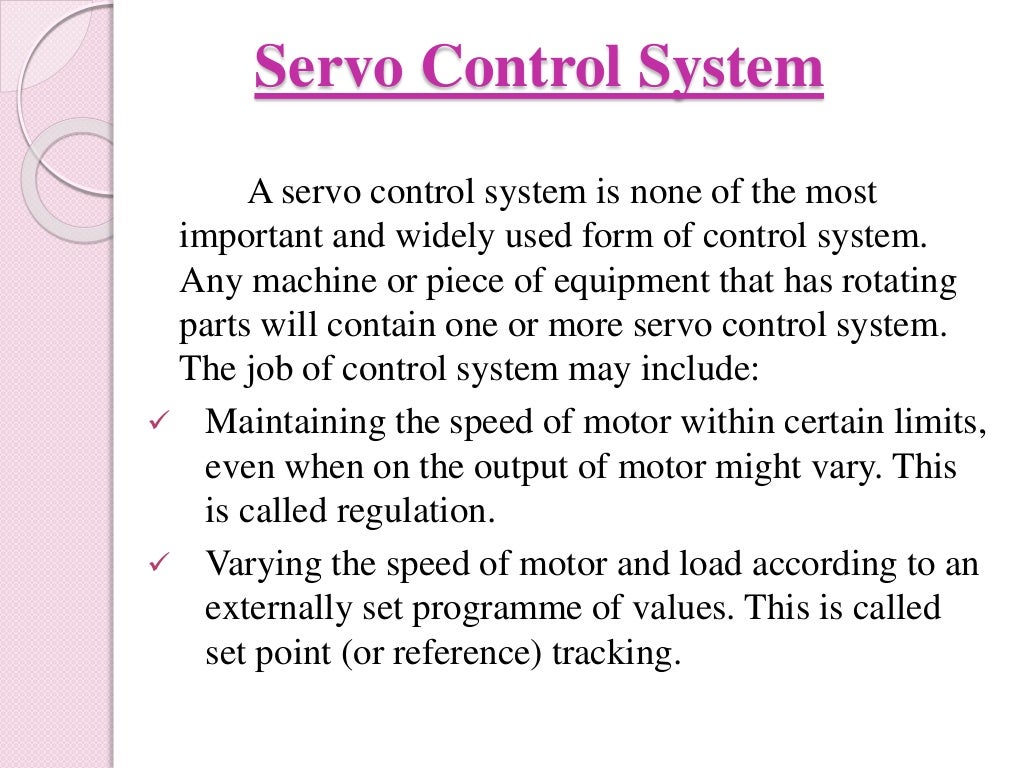 Servo Control System

A servo control system is none of the most important and widely used form of control system. Any machine or piece of equipment that has rotating parts will contain one or more servo control system. The job of control system may include:

✓ Maintaining the speed of motor within certain limits, even when on the output of motor might vary. This is called regulation.

✓ Varying the speed of motor and load according to an externally set programme of values. This is called set point (or reference) tracking.